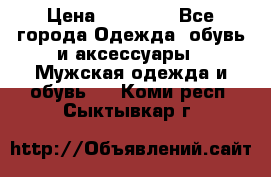 Цена Все города Одежда обувь и аксессуары Мужская одежда и обувь Коми респ Сыктывкар г

http://Объявлений.сайт